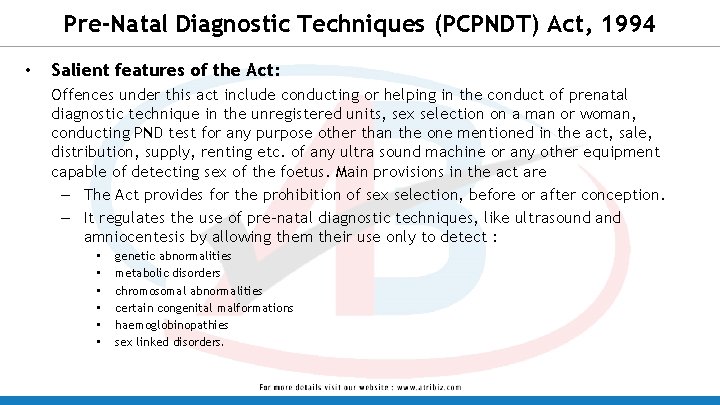 Pre-Natal Diagnostic Techniques (PCPNDT) Act, 1994

• Salient features of the Act:

Offences under this act include conducting or helping in the conduct of prenatal diagnostic technique in the unregistered units, sex selection on a man or woman, conducting PND test for any purpose other than the one mentioned in the act, sale, distribution, supply, renting etc. of any ultra sound machine or any other equipment capable of detecting sex of the foetus. Main provisions in the act are

– The Act provides for the prohibition of sex selection, before or after conception.

– It regulates the use of pre-natal diagnostic techniques, like ultrasound and amniocentesis by allowing them their use only to detect :

• genetic abnormalities
• metabolic disorders
• chromosomal abnormalities
• certain congenital malformations
• haemoglobinopathies
• sex linked disorders.

For more details visit our website : www.atribiz.com